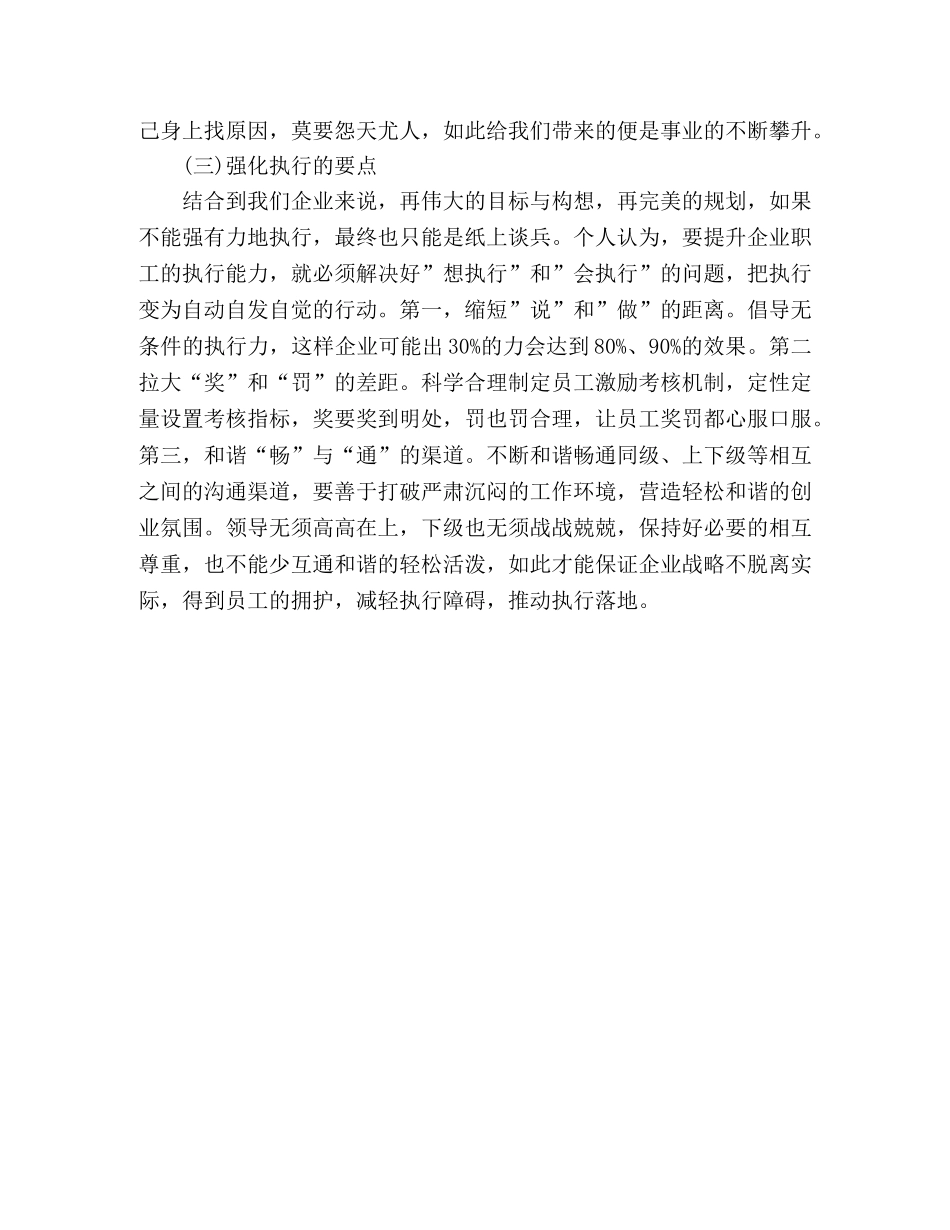 己身上找原因，莫要怨天尤人，如此给我们带来的便是事业的不断攀升。

(三)强化执行的要点

结合到我们企业来说，再伟大的目标与构想，再完美的规划，如果不能强有力地执行，最终也只能是纸上谈兵。个人认为，要提升企业职工的执行能力，就必须解决好”想执行”和”会执行”的问题，把执行变为自动自发自觉的行动。第一，缩短”说”和”做”的距离。倡导无条件的执行力，这样企业可能出30%的力会达到80%、90%的效果。第二拉大“奖”和“罚”的差距。科学合理制定员工激励考核机制，定性定量设置考核指标，奖要奖到明处，罚也罚合理，让员工奖罚都心服口服。第三，和谐“畅”与“通”的渠道。不断和谐畅通同级、上下级等相互之间的沟通渠道，要善于打破严肃沉闷的工作环境，营造轻松和谐的创业氛围。领导无须高高在上，下级也无须战战兢兢，保持好必要的相互尊重，也不能少互通和谐的轻松活泼，如此才能保证企业战略不脱离实际，得到员工的拥护，减轻执行障碍，推动执行落地。